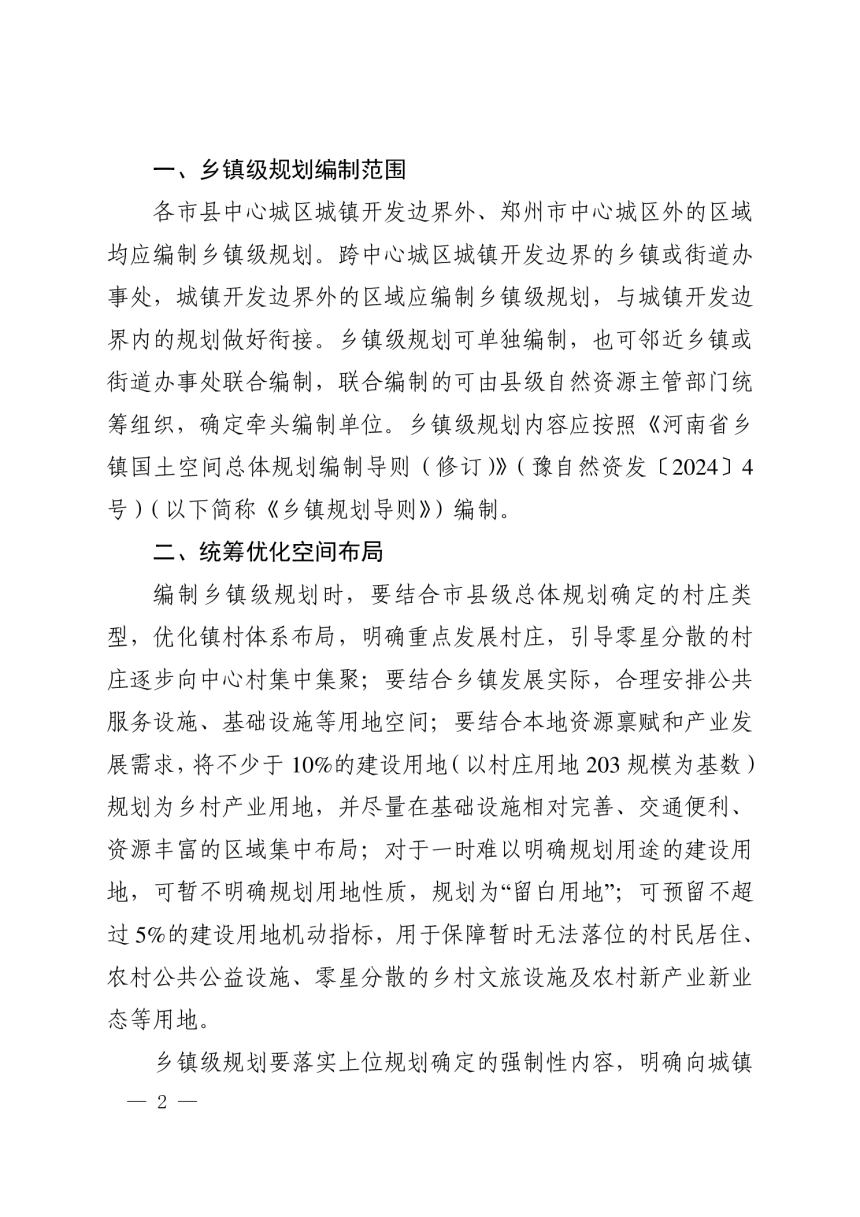 一、乡镇级规划编制范围

各市县中心城区城镇开发边界外、郑州市中心城区外的区域均应编制乡镇级规划。跨中心城区城镇开发边界的乡镇或街道办事处，城镇开发边界外的区域应编制乡镇级规划，与城镇开发边界内的规划做好衔接。乡镇级规划可单独编制，也可邻近乡镇或街道办事处联合编制，联合编制的可由县级自然资源主管部门统筹组织，确定牵头编制单位。乡镇级规划内容应按照《河南省乡镇国土空间总体规划编制导则（修订）》（豫自然资发〔2024〕4号）（以下简称《乡镇规划导则》）编制。

二、统筹优化空间布局

编制乡镇级规划时，要结合市县级总体规划确定的村庄类型，优化镇村体系布局，明确重点发展村庄，引导零星分散的村庄逐步向中心村集中集聚；要结合乡镇发展实际，合理安排公共服务设施、基础设施等用地空间；要结合本地资源禀赋和产业发展需求，将不少于10%的建设用地（以村庄用地203规模为基数）规划为乡村产业用地，并尽量在基础设施相对完善、交通便利、资源丰富的区域集中布局；对于一时难以明确规划用途的建设用地，可暂不明确规划用地性质，规划为“留白用地”；可预留不超过5%的建设用地机动指标，用于保障暂时无法落位的村民居住、农村公共公益设施、零星分散的乡村文旅设施及农村新产业新业态等用地。

乡镇级规划要落实上位规划确定的强制性内容，明确向城镇

— 2 —